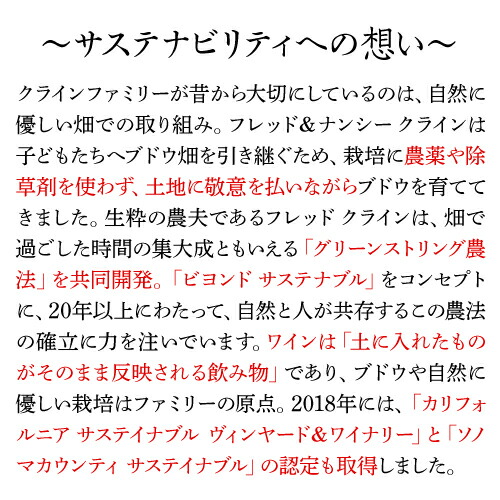 ～サステナビリティへの想い～

クラインファミリーが昔から大切にしているのは、自然に優しい畑での取り組み。フレッド＆ナンシー クラインは子どもたちへブドウ畑を引き継ぐため、栽培に農薬や除草剤を使わず、土地に敬意を払いながらブドウを育ててきました。生粋の農夫であるフレッド クラインは、畑で過ごした時間の集大成ともいえる「グリーンストリング農法」を共同開発。「ビヨンド サステナブル」をコンセプトに、20年以上にわたって、自然と人が共存するこの農法の確立に力を注いでいます。ワインは「土に入れたものがそのまま反映される飲み物」であり、ブドウや自然に優しい栽培はファミリーの原点。2018年には、「カリフォルニア サステイナブル ヴィンヤード＆ワイナリー」と「ソノマカウンティ サステイナブル」の認定も取得しました。